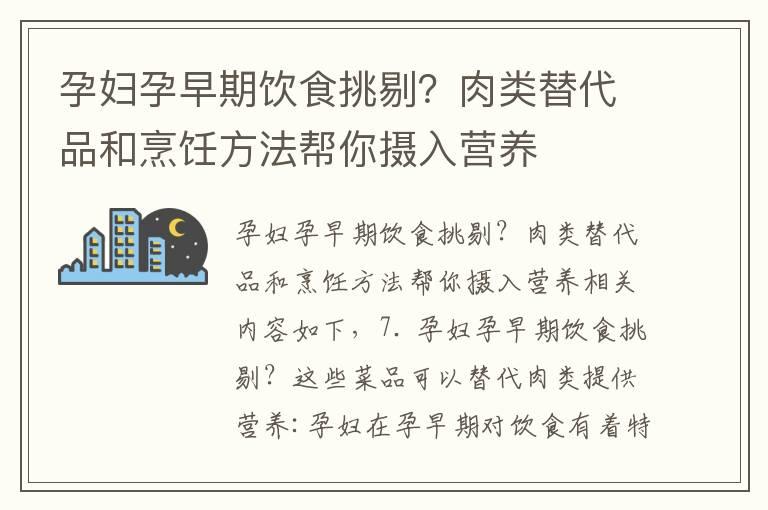 孕妇孕早期饮食挑剔？肉类替代品和烹饪方法帮你摄入营养

孕妇孕早期饮食挑剔？肉类替代品和烹饪方法帮你摄入营养相关内容如下，7. 孕妇孕早期饮食挑剔？这些菜品可以替代肉类提供营养：孕妇在孕早期对饮食有着特